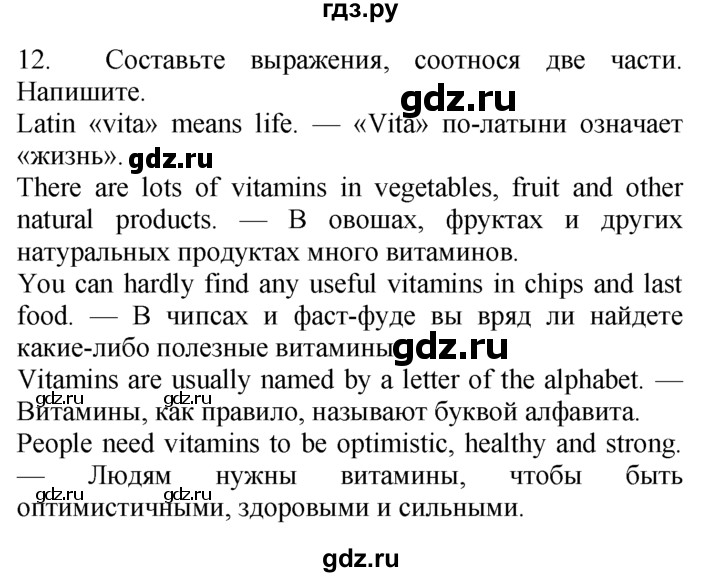 гдз.ру

12. Составьте выражения, соотнося две части. Напишите.

gdz.ru

Latin «vita» means life. — «Vita» по-латыни означает «жизнь». gdz.ru

There are lots of vitamins in vegetables, fruit and other natural products. — В овошах, фруктах и других натуральных продуктах много витаминов.

You can hardly find any useful vitamins in chips and last food. — В чипсах и фаст-фуде вы вряд ли найдете какие-либо полезные витамины gdz.ru

Vitamins are usually named by a letter of the alphabet. — Витамины, как правило, называют буквой алфавита. gdz.ru gdz.ru

People need vitamins to be optimistic, healthy and strong. — Людям нужны витамины, чтобы быть оптимистичными, здоровыми и сильными. gdz.ru gdz.ru

gdz.ru